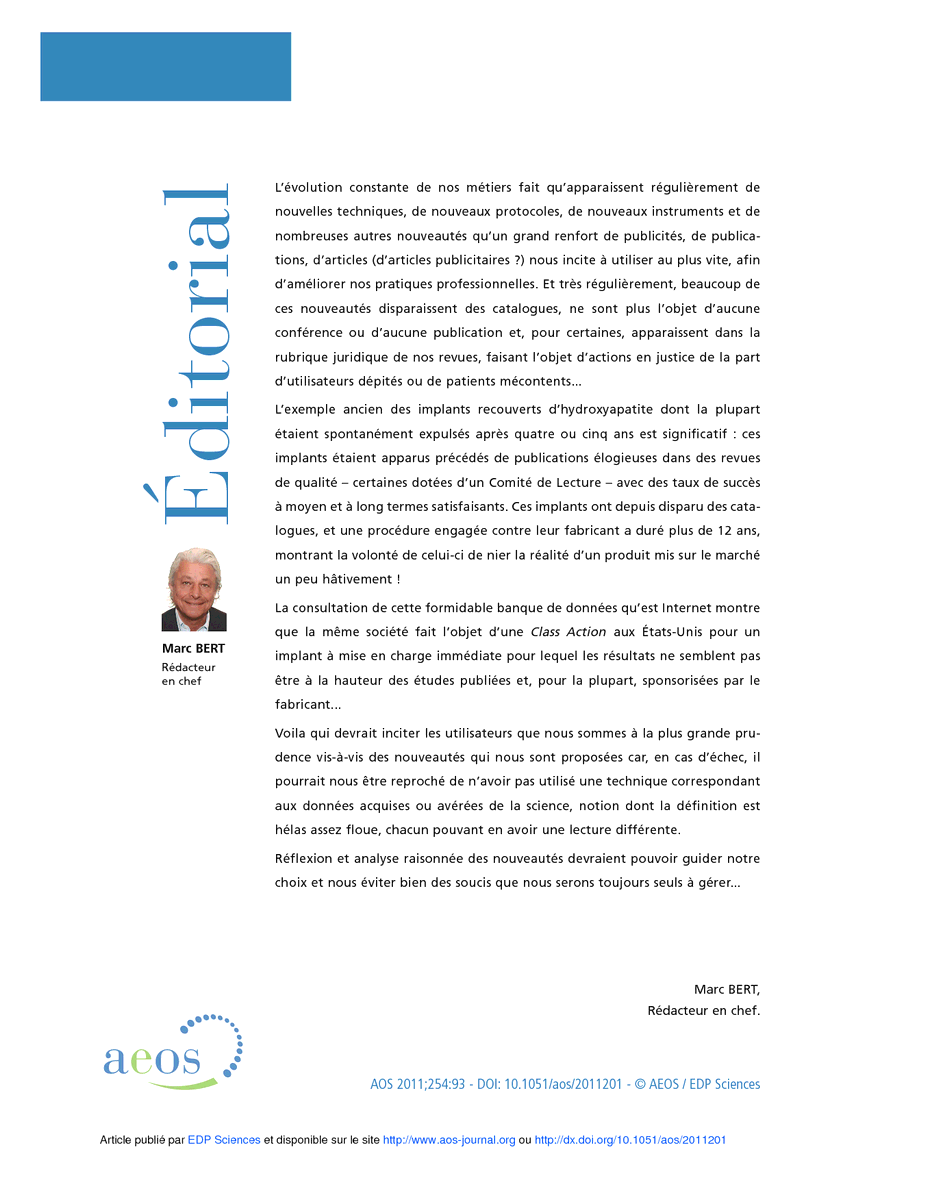 Éditorial

Marc BERT
Rédacteur en chef

L'évolution constante de nos métiers fait qu'apparaissent régulièrement de nouvelles techniques, de nouveaux protocoles, de nouveaux instruments et de nombreuses autres nouveautés qu'un grand renfort de publicités, de publications, d'articles (d'articles publicitaires ?) nous incite à utiliser au plus vite, afin d'améliorer nos pratiques professionnelles. Et très régulièrement, beaucoup de ces nouveautés disparaissent des catalogues, ne sont plus l'objet d'aucune conférence ou d'aucune publication et, pour certaines, apparaissent dans la rubrique juridique de nos revues, faisant l'objet d'actions en justice de la part d'utilisateurs dépités ou de patients mécontents...

L'exemple ancien des implants recouverts d'hydroxyapatite dont la plupart étaient spontanément expulsés après quatre ou cinq ans est significatif : ces implants étaient apparus précédés de publications élogieuses dans des revues de qualité – certaines dotées d'un Comité de Lecture – avec des taux de succès à moyen et à long termes satisfaisants. Ces implants ont depuis disparu des catalogues, et une procédure engagée contre leur fabricant a duré plus de 12 ans, montrant la volonté de celui-ci de nier la réalité d'un produit mis sur le marché un peu hâtivement !

La consultation de cette formidable banque de données qu'est Internet montre que la même société fait l'objet d'une Class Action aux États-Unis pour un implant à mise en charge immédiate pour lequel les résultats ne semblent pas être à la hauteur des études publiées et, pour la plupart, sponsorisées par le fabricant...

Voila qui devrait inciter les utilisateurs que nous sommes à la plus grande prudence vis-à-vis des nouveautés qui nous sont proposées car, en cas d'échec, il pourrait nous être reproché de n'avoir pas utilisé une technique correspondant aux données acquises ou avérées de la science, notion dont la définition est hélas assez floue, chacun pouvant en avoir une lecture différente.

Réflexion et analyse raisonnée des nouveautés devraient pouvoir guider notre choix et nous éviter bien des soucis que nous serons toujours seuls à gérer...

Marc BERT,
Rédacteur en chef.

aeos

AOS 2011;254:93 - DOI: 10.1051/aos/2011201 - © AEOS / EDP Sciences

Article publié par EDP Sciences et disponible sur le site http://www.aos-journal.org ou http://dx.doi.org/10.1051/aos/2011201